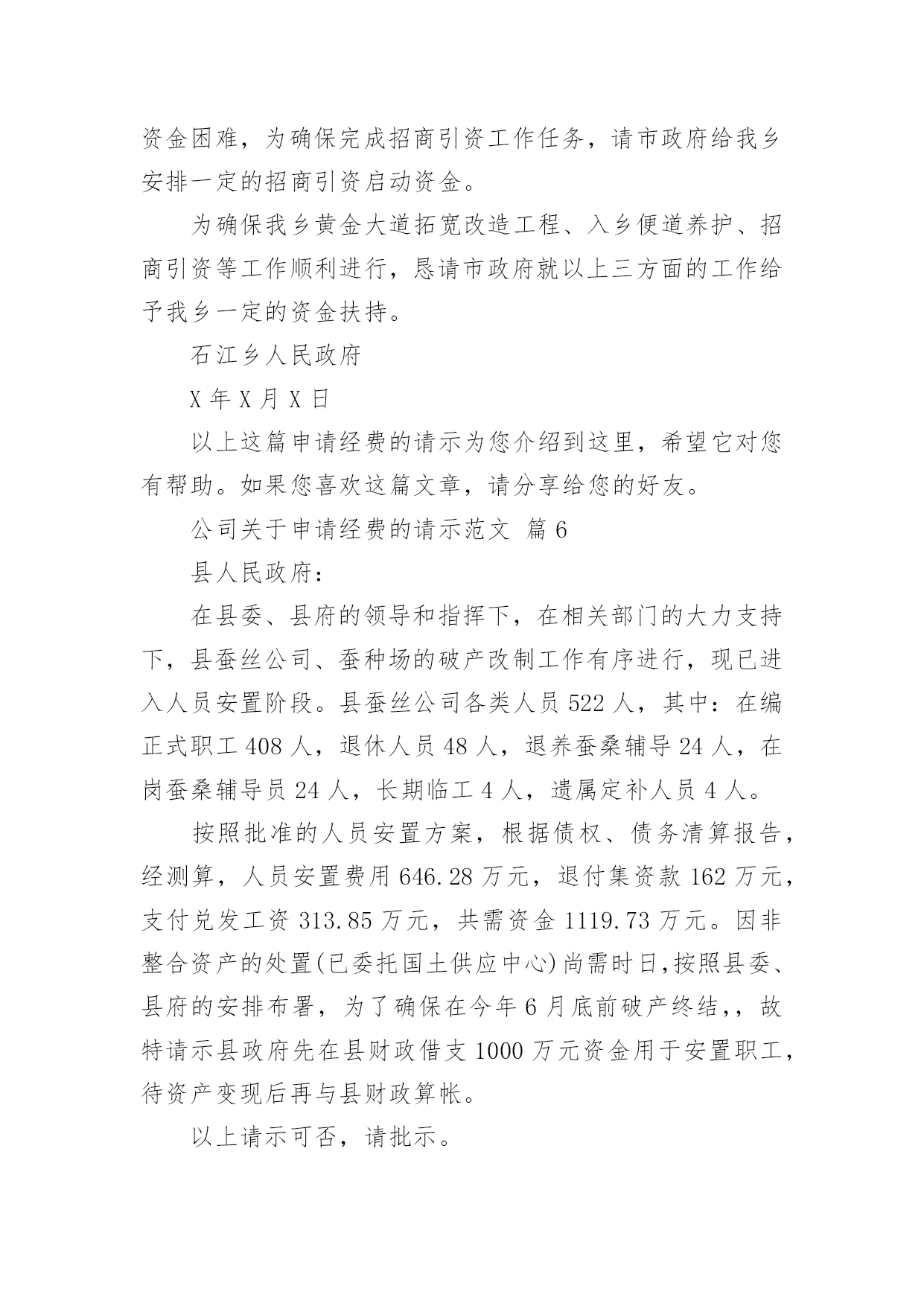 资金困难，为确保完成招商引资工作任务，请市政府给我乡安排一定的招商引资启动资金。

为确保我乡黄金大道拓宽改造工程、入乡便道养护、招商引资等工作顺利进行，恳请市政府就以上三方面的工作给予我乡一定的资金扶持。

石江乡人民政府

X 年 X 月 X 日

以上这篇申请经费的请示为您介绍到这里，希望它对您有帮助。如果您喜欢这篇文章，请分享给您的好友。

公司关于申请经费的请示范文 篇 6

县人民政府：

在县委、县府的领导和指挥下，在相关部门的大力支持下，县蚕丝公司、蚕种场的破产改制工作有序进行，现已进入人员安置阶段。县蚕丝公司各类人员 522 人，其中：在编正式职工 408 人，退休人员 48 人，退养蚕桑辅导 24 人，在岗蚕桑辅导员 24 人，长期临工 4 人，遗属定补人员 4 人。

按照批准的人员安置方案，根据债权、债务清算报告，经测算，人员安置费用 646.28 万元，退付集资款 162 万元，支付兑发工资 313.85 万元，共需资金 1119.73 万元。因非整合资产的处置(已委托国土供应中心)尚需时日,按照县委、县府的安排布署，为了确保在今年 6 月底前破产终结,，故特请示县政府先在县财政借支 1000 万元资金用于安置职工，待资产变现后再与县财政算帐。

以上请示可否，请批示。